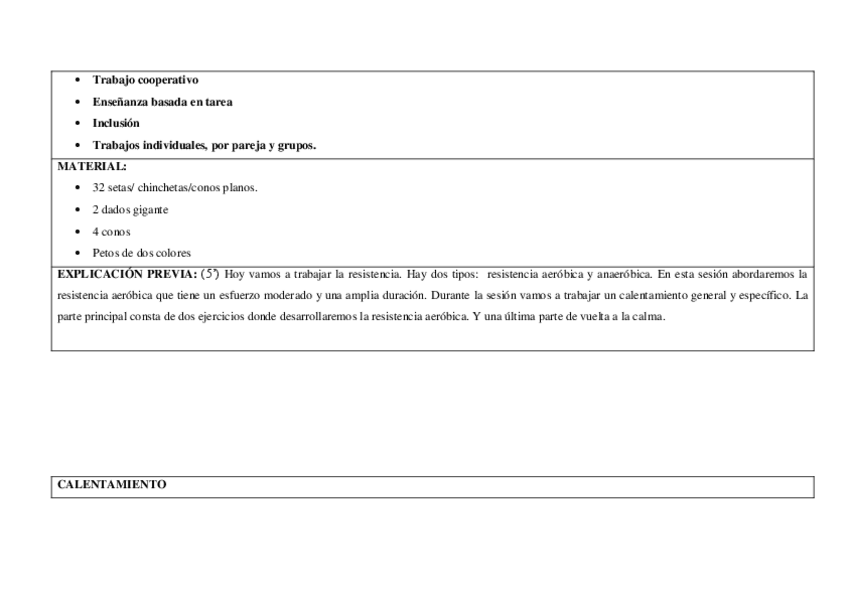 - Trabajo cooperativo
- Enseñanza basada en tarea
- Inclusión
- Trabajos individuales, por pareja y grupos.

MATERIAL:

- 32 setas/ chinchetas/conos planos.
- 2 dados gigante
- 4 conos
- Petos de dos colores

EXPLICACIÓN PREVIA: (5') Hoy vamos a trabajar la resistencia. Hay dos tipos: resistencia aeróbica y anaeróbica. En esta sesión abordaremos la resistencia aeróbica que tiene un esfuerzo moderado y una amplia duración. Durante la sesión vamos a trabajar un calentamiento general y específico. La parte principal consta de dos ejercicios donde desarrollaremos la resistencia aeróbica. Y una última parte de vuelta a la calma.

CALENTAMIENTO